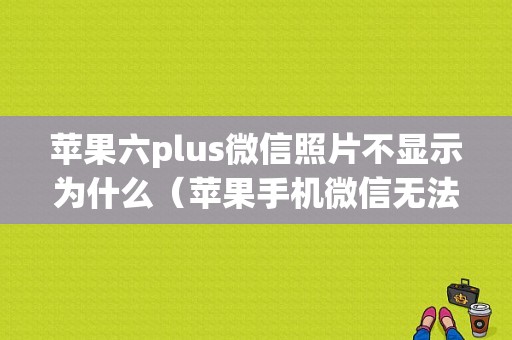 苹果六plus微信照片不显示为什么（苹果手机微信无法